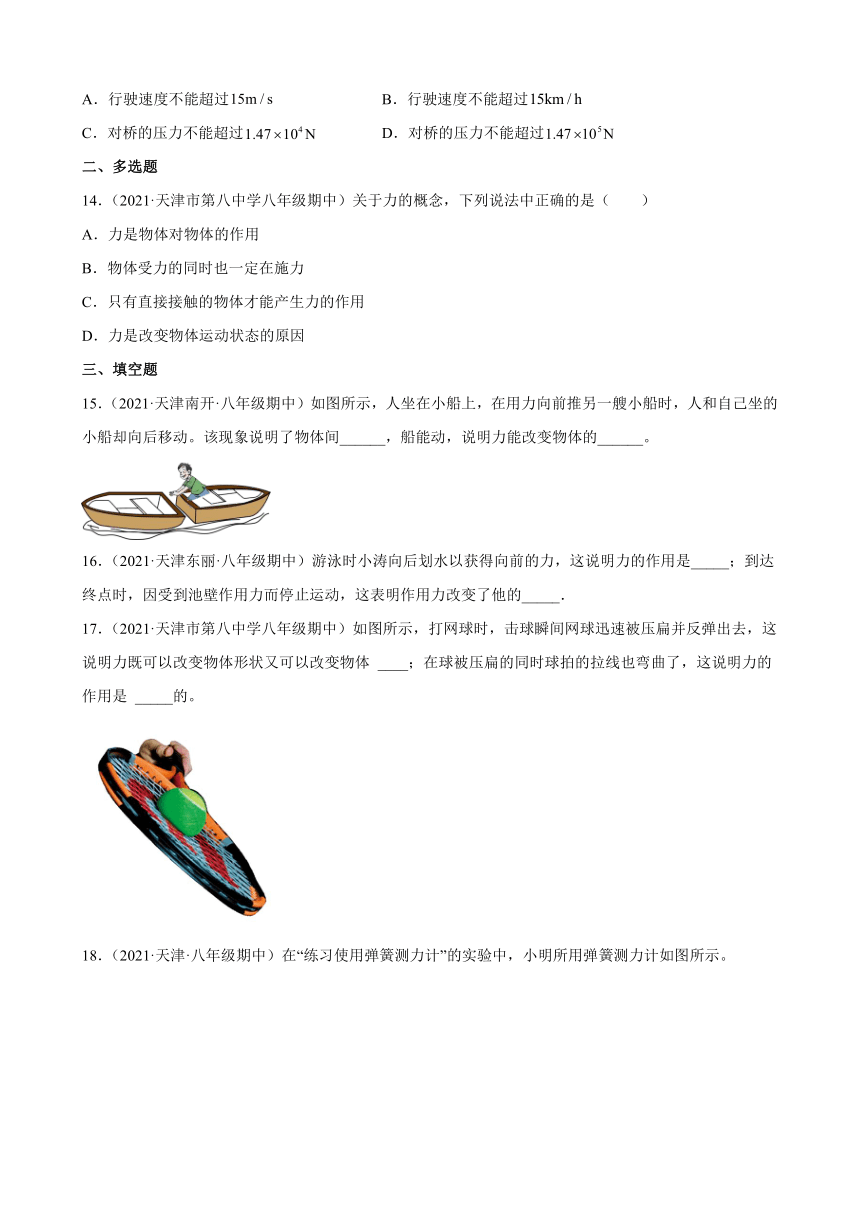 A．行驶速度不能超过$15m/s$　　B．行驶速度不能超过$15km/h$

C．对桥的压力不能超过$1.47\times10^4N$　　D．对桥的压力不能超过$1.47\times10^5N$

二、多选题

14．（2021·天津市第八中学八年级期中）关于力的概念，下列说法中正确的是（　　）

A．力是物体对物体的作用

B．物体受力的同时也一定在施力

C．只有直接接触的物体才能产生力的作用

D．力是改变物体运动状态的原因

三、填空题

15．（2021·天津南开·八年级期中）如图所示，人坐在小船上，在用力向前推另一艘小船时，人和自己坐的小船却向后移动。该现象说明了物体间______，船能动，说明力能改变物体的______。

16．（2021·天津东丽·八年级期中）游泳时小涛向后划水以获得向前的力，这说明力的作用是_____；到达终点时，因受到池壁作用力而停止运动，这表明作用力改变了他的_____．

17．（2021·天津市第八中学八年级期中）如图所示，打网球时，击球瞬间网球迅速被压扁并反弹出去，这说明力既可以改变物体形状又可以改变物体 ____；在球被压扁的同时球拍的拉线也弯曲了，这说明力的作用是 _____的。

18．（2021·天津·八年级期中）在“练习使用弹簧测力计”的实验中，小明所用弹簧测力计如图所示。